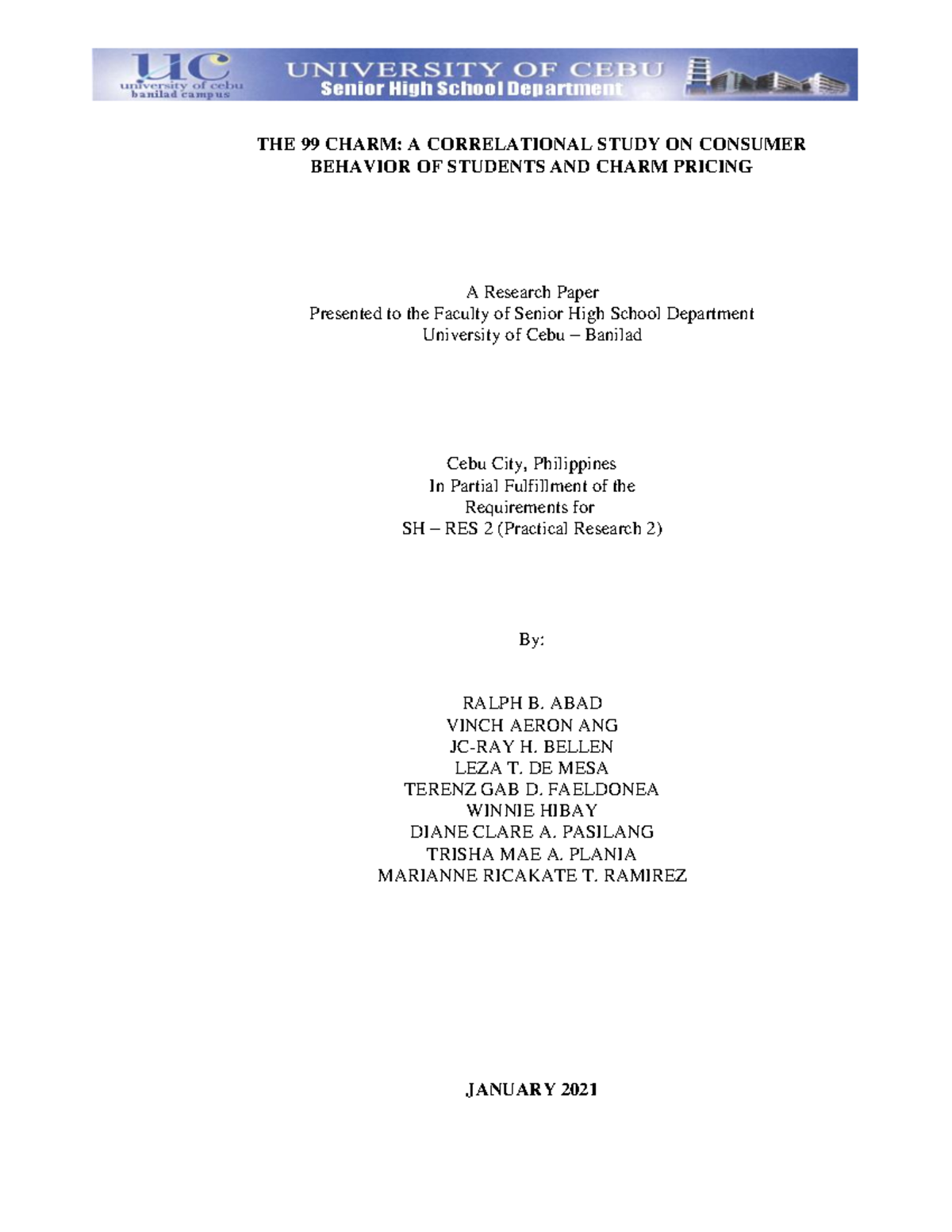 UC
university of cebu
banilad campus

UNIVERSITY OF CEBU
Senior High School Department

THE 99 CHARM: A CORRELATIONAL STUDY ON CONSUMER BEHAVIOR OF STUDENTS AND CHARM PRICING

A Research Paper
Presented to the Faculty of Senior High School Department
University of Cebu – Banilad

Cebu City, Philippines
In Partial Fulfillment of the
Requirements for
SH – RES 2 (Practical Research 2)

By:

RALPH B. ABAD
VINCH AERON ANG
JC-RAY H. BELLEN
LEZA T. DE MESA
TERENZ GAB D. FAELDONEA
WINNIE HIBAY
DIANE CLARE A. PASILANG
TRISHA MAE A. PLANIA
MARIANNE RICAKATE T. RAMIREZ

JANUARY 2021